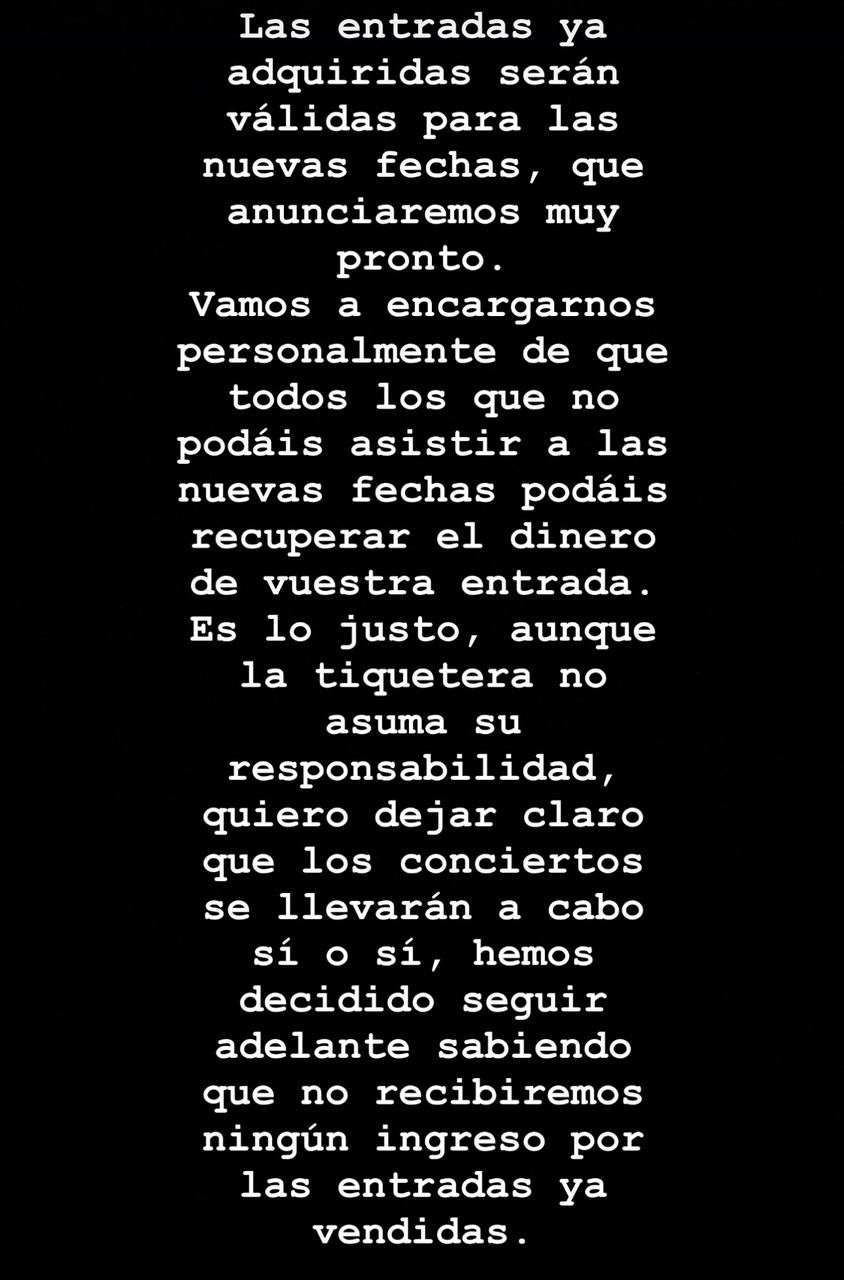 Las entradas ya adquiridas serán válidas para las nuevas fechas, que anunciaremos muy pronto.
Vamos a encargarnos personalmente de que todos los que no podáis asistir a las nuevas fechas podáis recuperar el dinero de vuestra entrada.
Es lo justo, aunque la tiquetera no asuma su responsabilidad, quiero dejar claro que los conciertos se llevarán a cabo sí o sí, hemos decidido seguir adelante sabiendo que no recibiremos ningún ingreso por las entradas ya vendidas.